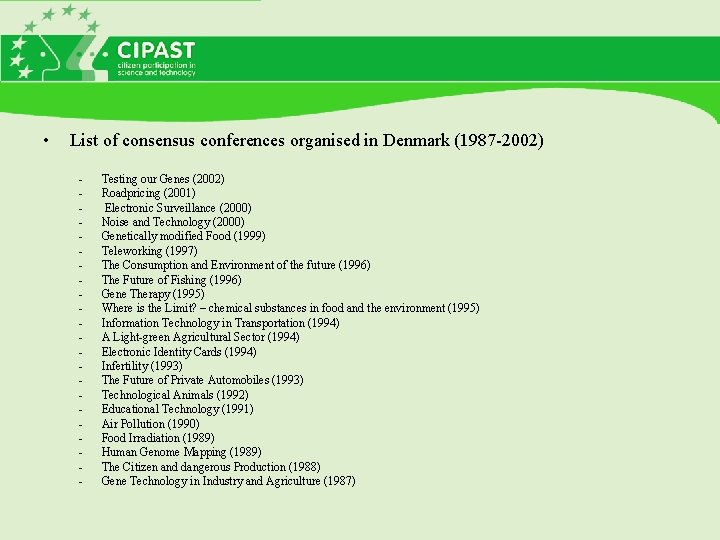 CIPAST
citizen participation in science and technology

• List of consensus conferences organised in Denmark (1987-2002)

- Testing our Genes (2002)
- Roadpricing (2001)
- Electronic Surveillance (2000)
- Noise and Technology (2000)
- Genetically modified Food (1999)
- Teleworking (1997)
- The Consumption and Environment of the future (1996)
- The Future of Fishing (1996)
- Gene Therapy (1995)
- Where is the Limit? – chemical substances in food and the environment (1995)
- Information Technology in Transportation (1994)
- A Light-green Agricultural Sector (1994)
- Electronic Identity Cards (1994)
- Infertility (1993)
- The Future of Private Automobiles (1993)
- Technological Animals (1992)
- Educational Technology (1991)
- Air Pollution (1990)
- Food Irradiation (1989)
- Human Genome Mapping (1989)
- The Citizen and dangerous Production (1988)
- Gene Technology in Industry and Agriculture (1987)